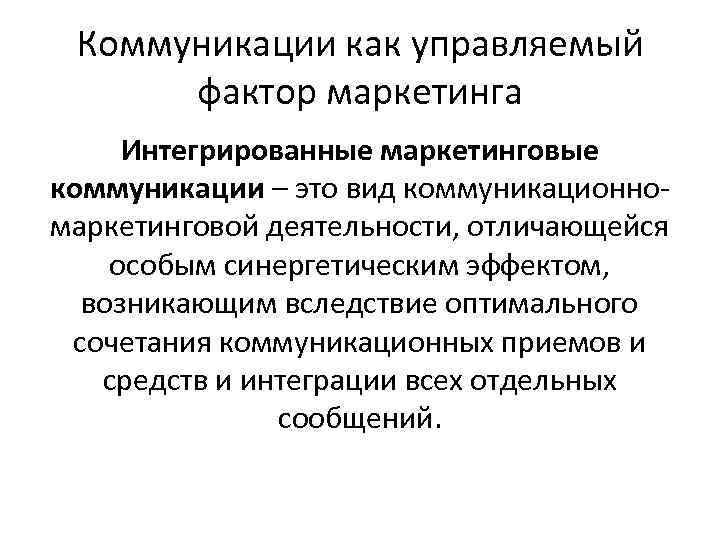 Коммуникации как управляемый фактор маркетинга

Интегрированные маркетинговые коммуникации – это вид коммуникационно-маркетинговой деятельности, отличающейся особым синергетическим эффектом, возникающим вследствие оптимального сочетания коммуникационных приемов и средств и интеграции всех отдельных сообщений.